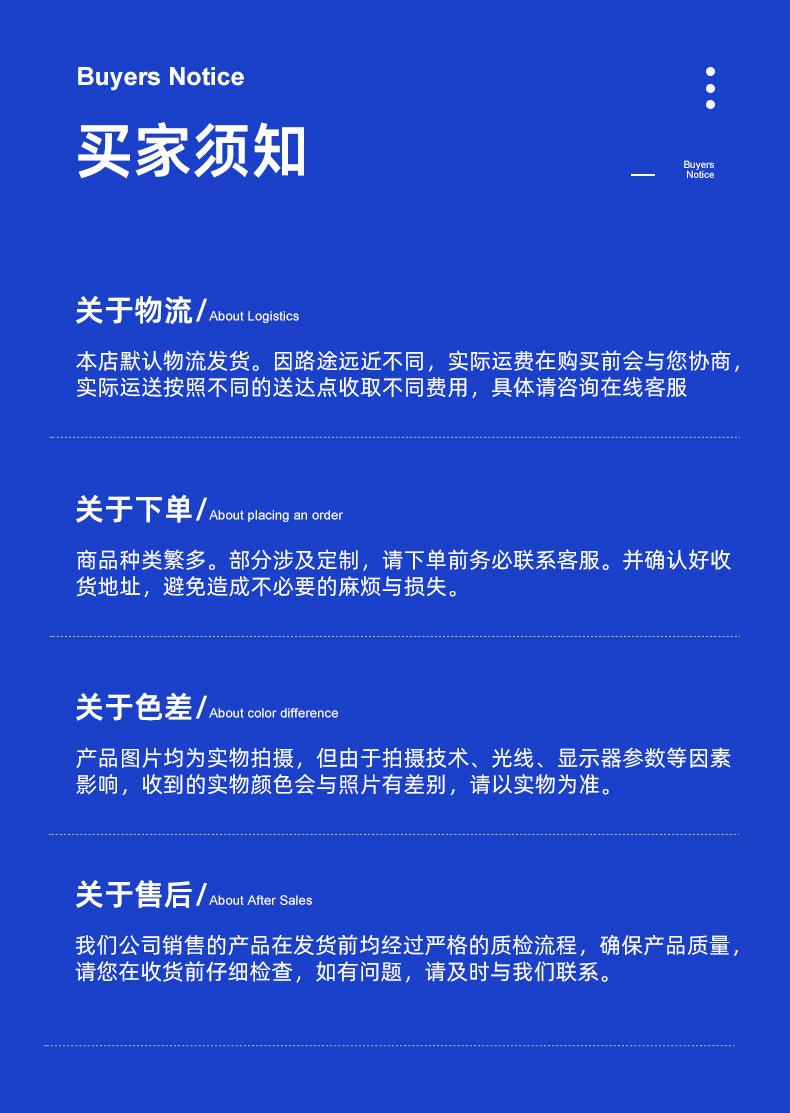 Buyers Notice

买家须知

Buyers Notice

关于物流/About Logistics

本店默认物流发货。因路途远近不同，实际运费在购买前会与您协商，实际运送按照不同的送达点收取不同费用，具体请咨询在线客服

关于下单/About placing an order

商品种类繁多。部分涉及定制，请下单前务必联系客服。并确认好收货地址，避免造成不必要的麻烦与损失。

关于色差/About color difference

产品图片均为实物拍摄，但由于拍摄技术、光线、显示器参数等因素影响，收到的实物颜色会与照片有差别，请以实物为准。

关于售后/About After Sales

我们公司销售的产品在发货前均经过严格的质检流程，确保产品质量，请您在收货前仔细检查，如有问题，请及时与我们联系。